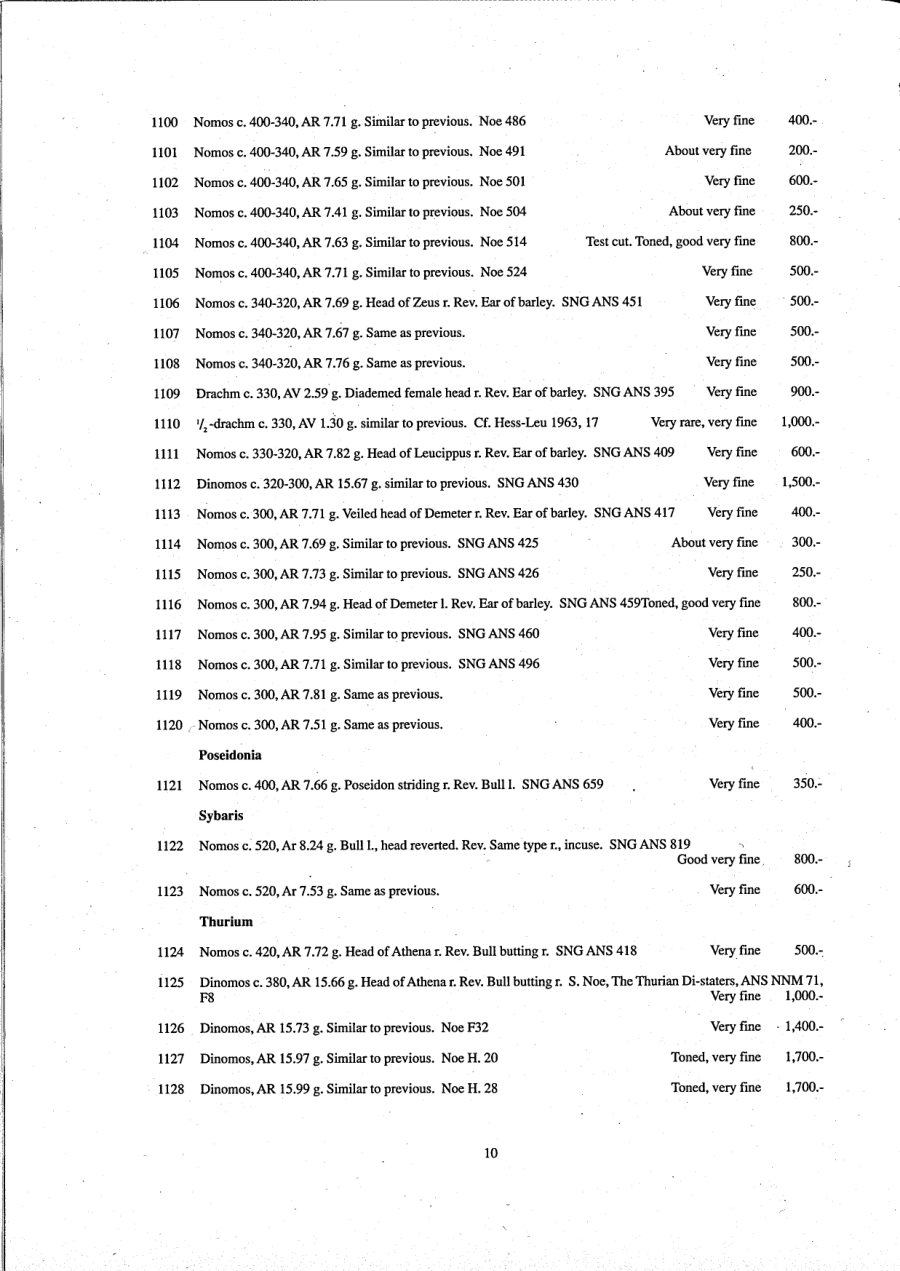 1100 Nomos c. 400-340, AR 7.71 g. Similar to previous. Noe 486 Very fine 400.-

1101 Nomos c. 400-340, AR 7.59 g. Similar to previous. Noe 491 About very fine 200.-

1102 Nomos c. 400-340, AR 7.65 g. Similar to previous. Noe 501 Very fine 600.-

1103 Nomos c. 400-340, AR 7.41 g. Similar to previous. Noe 504 About very fine 250.-

1104 Nomos c. 400-340, AR 7.63 g. Similar to previous. Noe 514 Test cut. Toned, good very fine 800.-

1105 Nomos c. 400-340, AR 7.71 g. Similar to previous. Noe 524 Very fine 500.-

1106 Nomos c. 340-320, AR 7.69 g. Head of Zeus r. Rev. Ear of barley. SNG ANS 451 Very fine 500.-

1107 Nomos c. 340-320, AR 7.67 g. Same as previous. Very fine 500.-

1108 Nomos c. 340-320, AR 7.76 g. Same as previous. Very fine 500.-

1109 Drachm c. 330, AV 2.59 g. Diademed female head r. Rev. Ear of barley. SNG ANS 395 Very fine 900.-

1110 $^1/_2$-drachm c. 330, AV 1.30 g. similar to previous. Cf. Hess-Leu 1963, 17 Very rare, very fine 1,000.-

1111 Nomos c. 330-320, AR 7.82 g. Head of Leucippus r. Rev. Ear of barley. SNG ANS 409 Very fine 600.-

1112 Dinomos c. 320-300, AR 15.67 g. similar to previous. SNG ANS 430 Very fine 1,500.-

1113 Nomos c. 300, AR 7.71 g. Veiled head of Demeter r. Rev. Ear of barley. SNG ANS 417 Very fine 400.-

1114 Nomos c. 300, AR 7.69 g. Similar to previous. SNG ANS 425 About very fine 300.-

1115 Nomos c. 300, AR 7.73 g. Similar to previous. SNG ANS 426 Very fine 250.-

1116 Nomos c. 300, AR 7.94 g. Head of Demeter l. Rev. Ear of barley. SNG ANS 459Toned, good very fine 800.-

1117 Nomos c. 300, AR 7.95 g. Similar to previous. SNG ANS 460 Very fine 400.-

1118 Nomos c. 300, AR 7.71 g. Similar to previous. SNG ANS 496 Very fine 500.-

1119 Nomos c. 300, AR 7.81 g. Same as previous. Very fine 500.-

1120 Nomos c. 300, AR 7.51 g. Same as previous. Very fine 400.-

Poseidonia

1121 Nomos c. 400, AR 7.66 g. Poseidon striding r. Rev. Bull l. SNG ANS 659 Very fine 350.-

Sybaris

1122 Nomos c. 520, Ar 8.24 g. Bull l., head reverted. Rev. Same type r., incuse. SNG ANS 819 Good very fine 800.-

1123 Nomos c. 520, Ar 7.53 g. Same as previous. Very fine 600.-

Thurium

1124 Nomos c. 420, AR 7.72 g. Head of Athena r. Rev. Bull butting r. SNG ANS 418 Very fine 500.-

1125 Dinomos c. 380, AR 15.66 g. Head of Athena r. Rev. Bull butting r. S. Noe, The Thurian Di-staters, ANS NNM 71, F8 Very fine 1,000.-

1126 Dinomos, AR 15.73 g. Similar to previous. Noe F32 Very fine 1,400.-

1127 Dinomos, AR 15.97 g. Similar to previous. Noe H. 20 Toned, very fine 1,700.-

1128 Dinomos, AR 15.99 g. Similar to previous. Noe H. 28 Toned, very fine 1,700.-

10